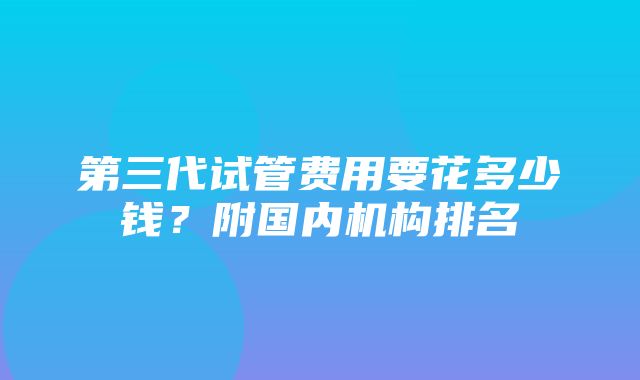 第三代试管费用要花多少钱？附国内机构排名